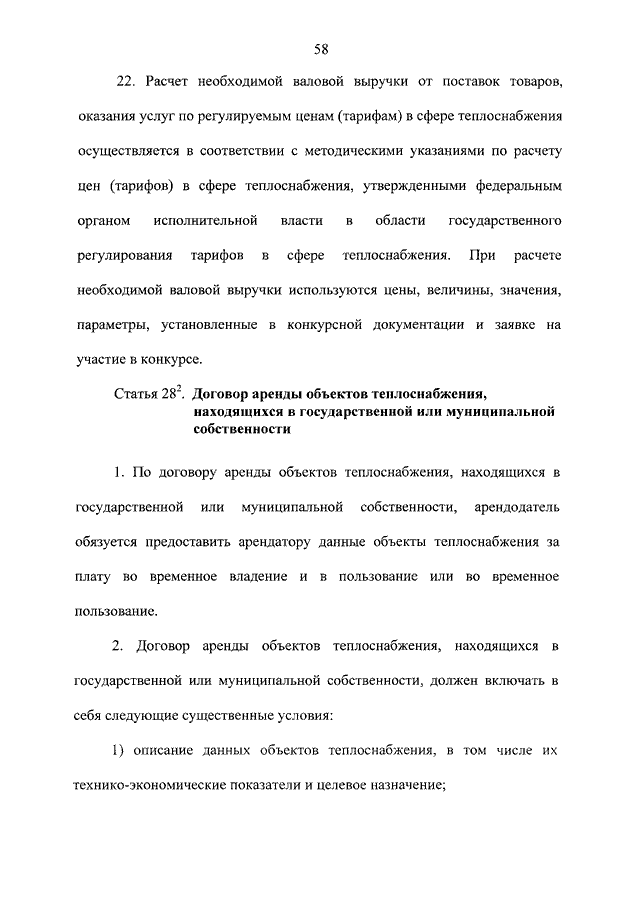 58

22. Расчет необходимой валовой выручки от поставок товаров, оказания услуг по регулируемым ценам (тарифам) в сфере теплоснабжения осуществляется в соответствии с методическими указаниями по расчету цен (тарифов) в сфере теплоснабжения, утвержденными федеральным органом исполнительной власти в области государственного регулирования тарифов в сфере теплоснабжения. При расчете необходимой валовой выручки используются цены, величины, значения, параметры, установленные в конкурсной документации и заявке на участие в конкурсе.

Статья $28^2$. Договор аренды объектов теплоснабжения, находящихся в государственной или муниципальной собственности

1. По договору аренды объектов теплоснабжения, находящихся в государственной или муниципальной собственности, арендодатель обязуется предоставить арендатору данные объекты теплоснабжения за плату во временное владение и в пользование или во временное пользование.

2. Договор аренды объектов теплоснабжения, находящихся в государственной или муниципальной собственности, должен включать в себя следующие существенные условия:

1) описание данных объектов теплоснабжения, в том числе их технико-экономические показатели и целевое назначение;